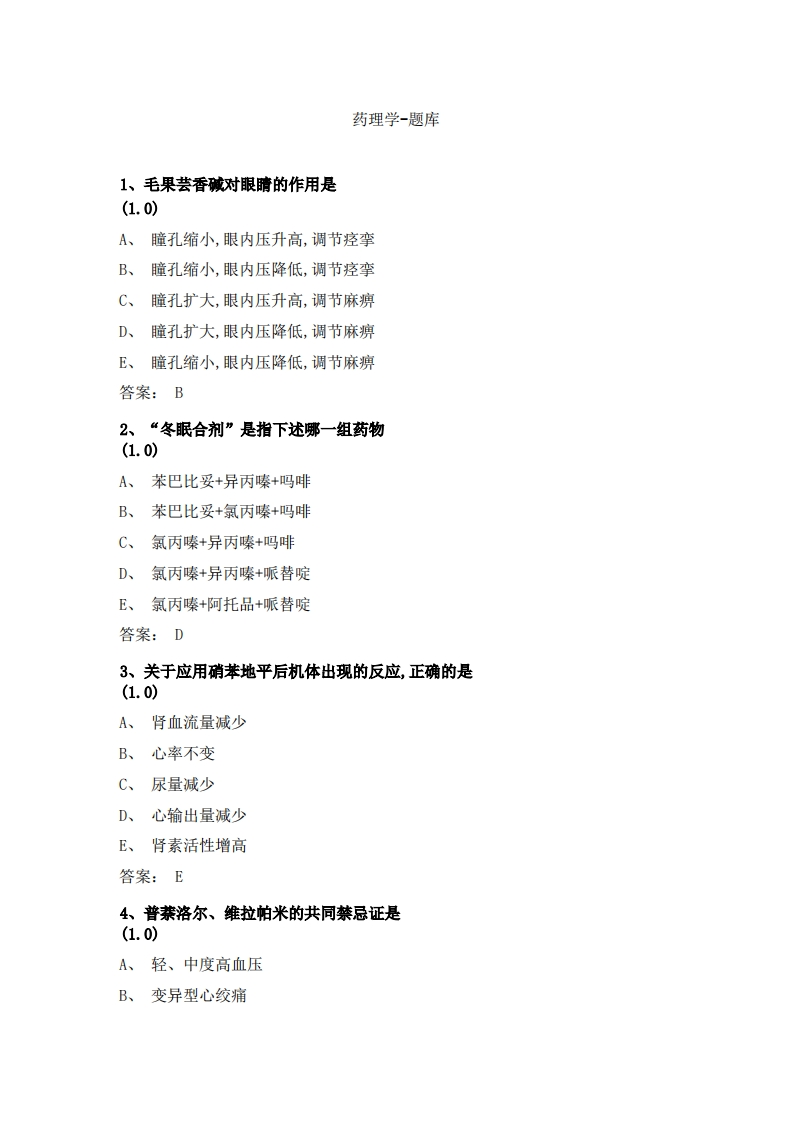 药理学-题库

1、毛果芸香碱对眼睛的作用是
(1.0)

A、 瞳孔缩小,眼内压升高,调节痉挛

B、 瞳孔缩小,眼内压降低,调节痉挛

C、 瞳孔扩大,眼内压升高,调节麻痹

D、 瞳孔扩大,眼内压降低,调节麻痹

E、 瞳孔缩小,眼内压降低,调节麻痹

答案: B

2、“冬眠合剂”是指下述哪一组药物
(1.0)

A、 苯巴比妥+异丙嗪+吗啡

B、 苯巴比妥+氯丙嗪+吗啡

C、 氯丙嗪+异丙嗪+吗啡

D、 氯丙嗪+异丙嗪+哌替啶

E、 氯丙嗪+阿托品+哌替啶

答案: D

3、关于应用硝苯地平后机体出现的反应,正确的是
(1.0)

A、 肾血流量减少

B、 心率不变

C、 尿量减少

D、 心输出量减少

E、 肾素活性增高

答案: E

4、普萘洛尔、维拉帕米的共同禁忌证是
(1.0)

A、 轻、中度高血压

B、 变异型心绞痛